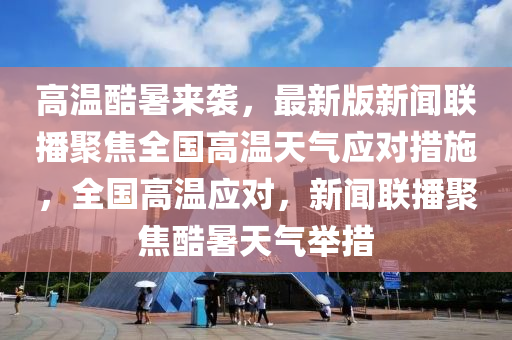 高温酷暑来袭，最新版新闻联播聚焦全国高温天气应对措施，全国高温应对，新闻联播聚焦酷暑天气举措